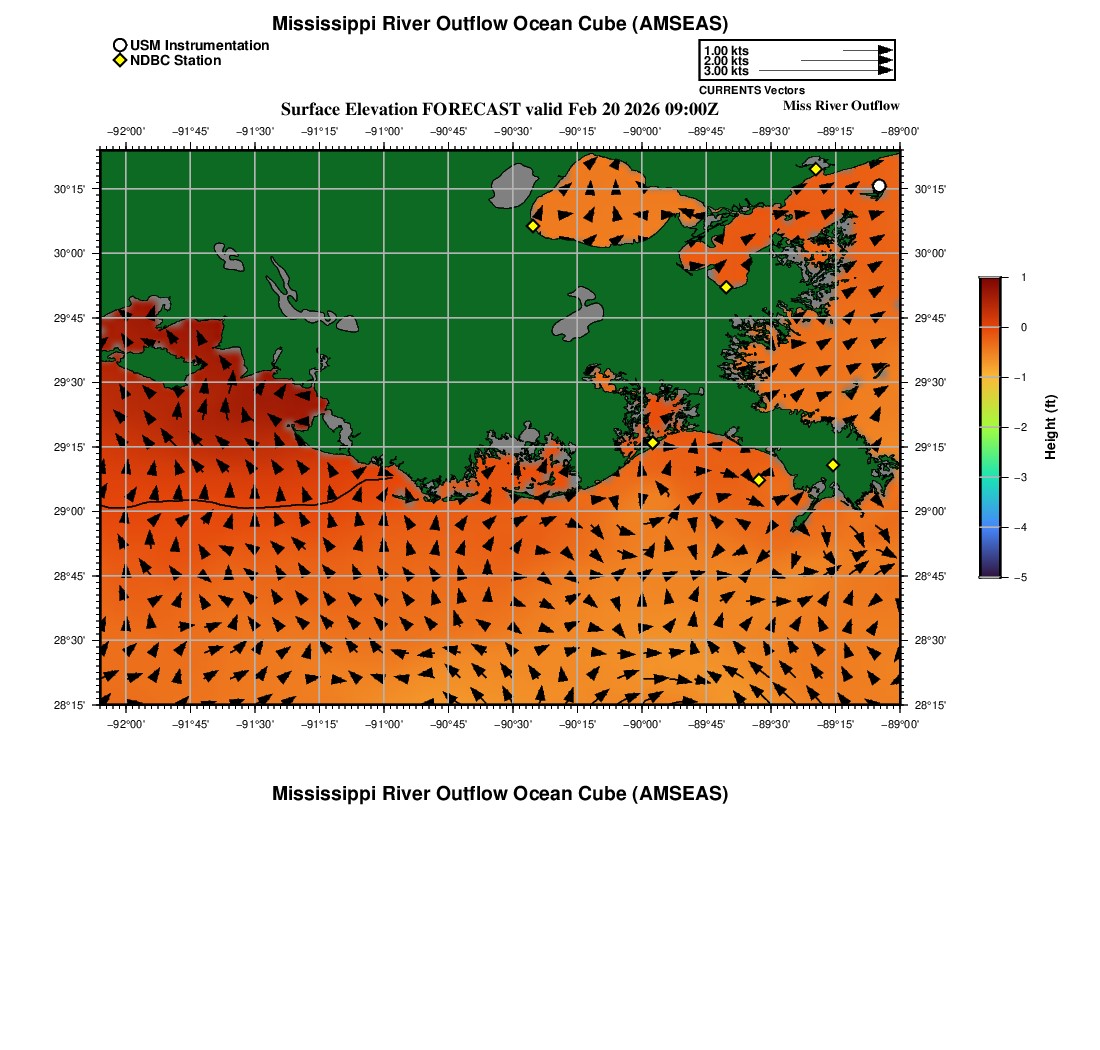 Mississippi River Outflow Ocean Cube (AMSEAS)

USM Instrumentation
NDBC Station

1.00 kts
2.00 kts
3.00 kts
CURRENTS Vectors

Surface Elevation FORECAST valid Feb 20 2026 09:00Z

Miss River Outflow

−92°00' −91°45' −91°30' −91°15' −91°00' −90°45' −90°30' −90°15' −90°00' −89°45' −89°30' −89°15' −89°00'

30°15' 30°00' 29°45' 29°30' 29°15' 29°00' 28°45' 28°30' 28°15'

30°15' 30°00' 29°45' 29°30' 29°15' 29°00' 28°45' 28°30' 28°15'

−92°00' −91°45' −91°30' −91°15' −91°00' −90°45' −90°30' −90°15' −90°00' −89°45' −89°30' −89°15' −89°00'

1
0
−1
−2
−3
−4
−5
Height (ft)

Mississippi River Outflow Ocean Cube (AMSEAS)